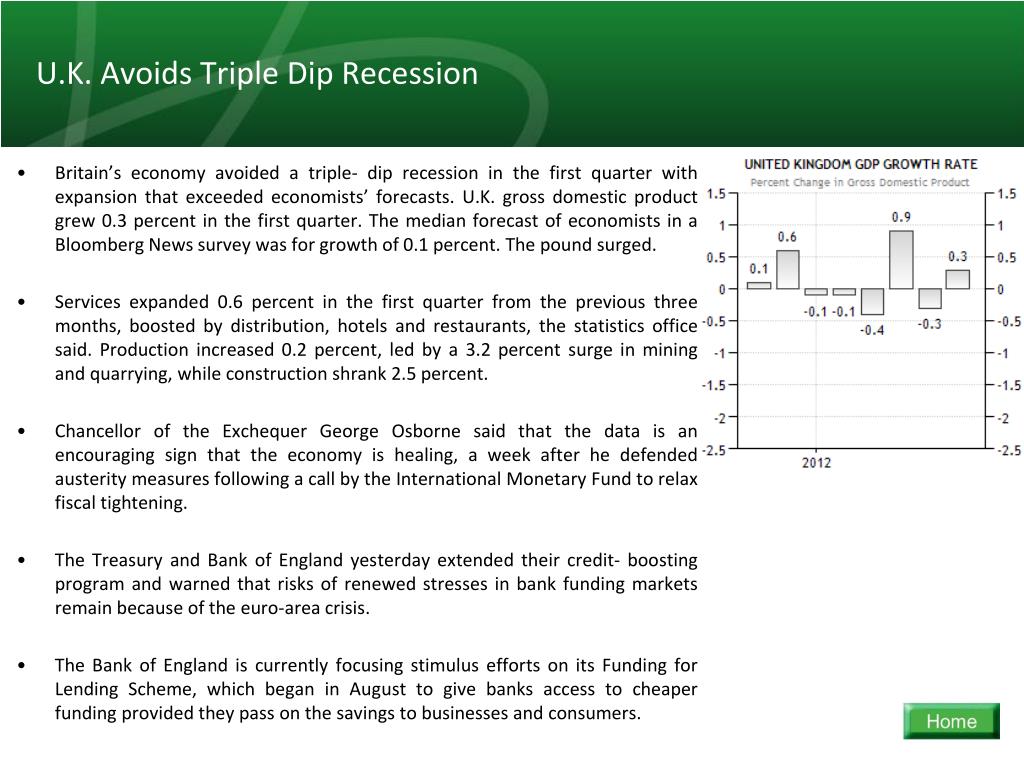 U.K. Avoids Triple Dip Recession

• Britain's economy avoided a triple- dip recession in the first quarter with expansion that exceeded economists' forecasts. U.K. gross domestic product grew 0.3 percent in the first quarter. The median forecast of economists in a Bloomberg News survey was for growth of 0.1 percent. The pound surged.

• Services expanded 0.6 percent in the first quarter from the previous three months, boosted by distribution, hotels and restaurants, the statistics office said. Production increased 0.2 percent, led by a 3.2 percent surge in mining and quarrying, while construction shrank 2.5 percent.

• Chancellor of the Exchequer George Osborne said that the data is an encouraging sign that the economy is healing, a week after he defended austerity measures following a call by the International Monetary Fund to relax fiscal tightening.

• The Treasury and Bank of England yesterday extended their credit- boosting program and warned that risks of renewed stresses in bank funding markets remain because of the euro-area crisis.

• The Bank of England is currently focusing stimulus efforts on its Funding for Lending Scheme, which began in August to give banks access to cheaper funding provided they pass on the savings to businesses and consumers.

UNITED KINGDOM GDP GROWTH RATE
Percent Change in Gross Domestic Product

1.5 1 0.5 0 -0.5 -1 -1.5 -2 -2.5

0.1 0.6 -0.1 -0.1 -0.4 0.9 -0.3 0.3

1.5 1 0.5 0 -0.5 -1 -1.5 -2 -2.5

2012

Home